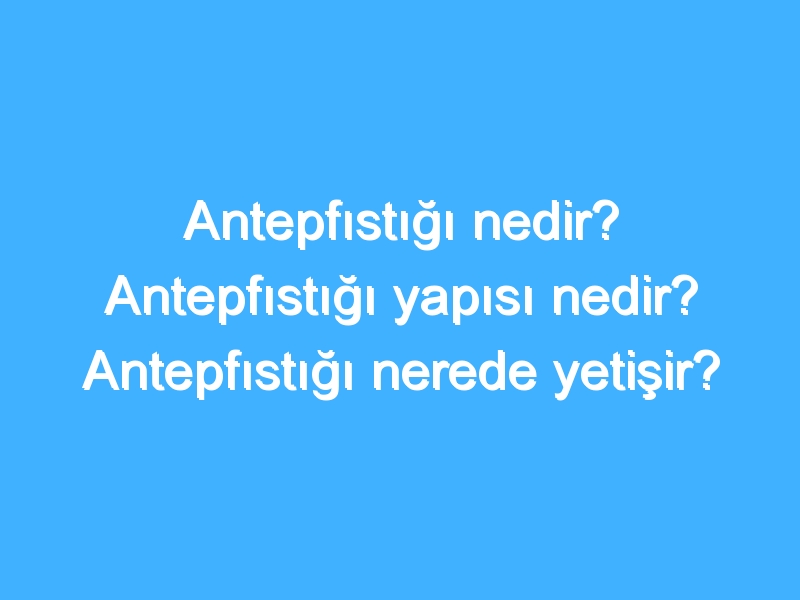 Antepfıstığı nedir? Antepfıstığı yapısı nedir? Antepfıstığı nerede yetişir?